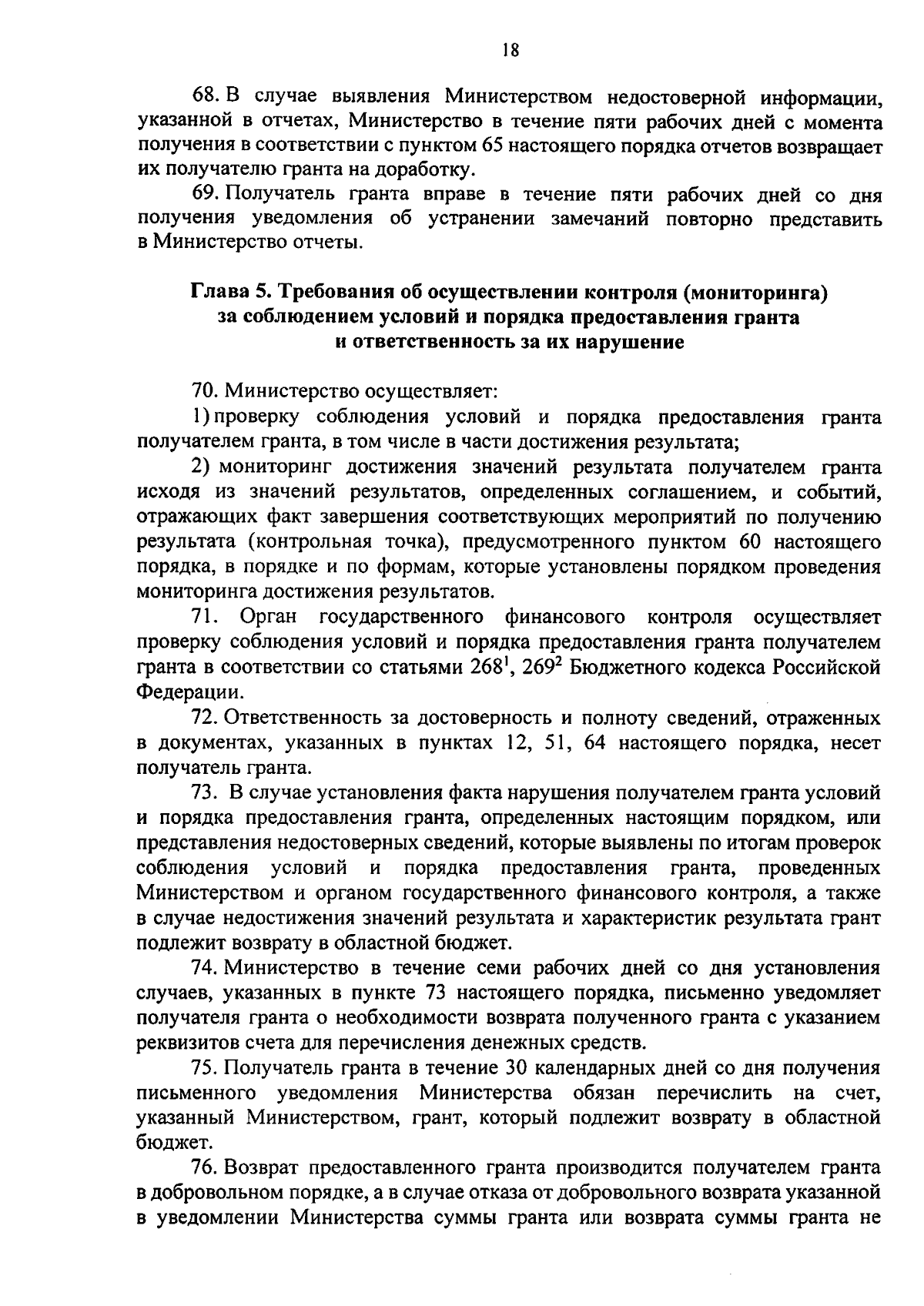 18

68. В случае выявления Министерством недостоверной информации, указанной в отчетах, Министерство в течение пяти рабочих дней с момента получения в соответствии с пунктом 65 настоящего порядка отчетов возвращает их получателю гранта на доработку.

69. Получатель гранта вправе в течение пяти рабочих дней со дня получения уведомления об устранении замечаний повторно представить в Министерство отчеты.

Глава 5. Требования об осуществлении контроля (мониторинга) за соблюдением условий и порядка предоставления гранта и ответственность за их нарушение

70. Министерство осуществляет:

1) проверку соблюдения условий и порядка предоставления гранта получателем гранта, в том числе в части достижения результата;

2) мониторинг достижения значений результата получателем гранта исходя из значений результатов, определенных соглашением, и событий, отражающих факт завершения соответствующих мероприятий по получению результата (контрольная точка), предусмотренного пунктом 60 настоящего порядка, в порядке и по формам, которые установлены порядком проведения мониторинга достижения результатов.

71. Орган государственного финансового контроля осуществляет проверку соблюдения условий и порядка предоставления гранта получателем гранта в соответствии со статьями $268^1$, $269^2$ Бюджетного кодекса Российской Федерации.

72. Ответственность за достоверность и полноту сведений, отраженных в документах, указанных в пунктах 12, 51, 64 настоящего порядка, несет получатель гранта.

73. В случае установления факта нарушения получателем гранта условий и порядка предоставления гранта, определенных настоящим порядком, или представления недостоверных сведений, которые выявлены по итогам проверок соблюдения условий и порядка предоставления гранта, проведенных Министерством и органом государственного финансового контроля, а также в случае недостижения значений результата и характеристик результата грант подлежит возврату в областной бюджет.

74. Министерство в течение семи рабочих дней со дня установления случаев, указанных в пункте 73 настоящего порядка, письменно уведомляет получателя гранта о необходимости возврата полученного гранта с указанием реквизитов счета для перечисления денежных средств.

75. Получатель гранта в течение 30 календарных дней со дня получения письменного уведомления Министерства обязан перечислить на счет, указанный Министерством, грант, который подлежит возврату в областной бюджет.

76. Возврат предоставленного гранта производится получателем гранта в добровольном порядке, а в случае отказа от добровольного возврата указанной в уведомлении Министерства суммы гранта или возврата суммы гранта не